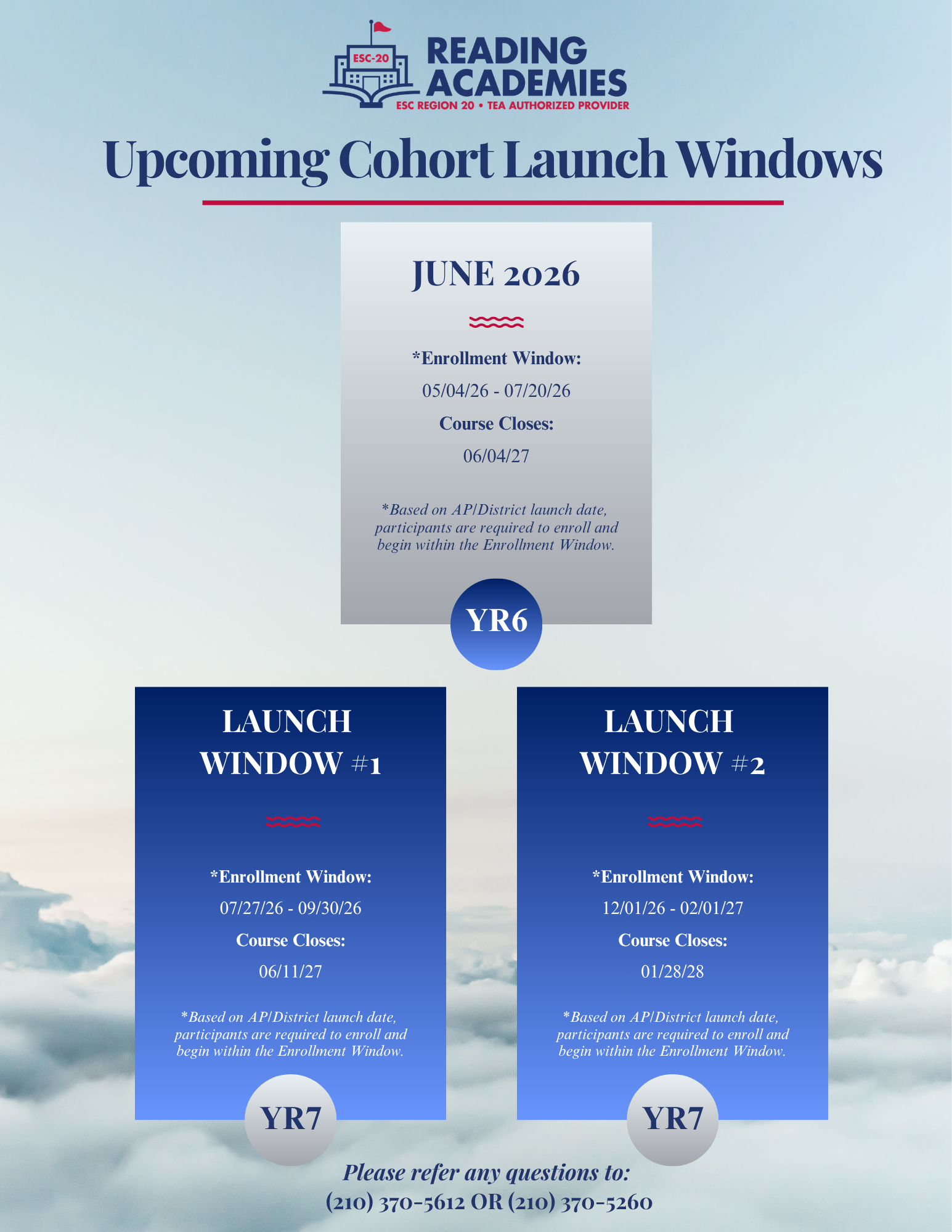 ESC-20
READING ACADEMIES
ESC REGION 20 • TEA AUTHORIZED PROVIDER

Upcoming Cohort Launch Windows

JUNE 2026

*Enrollment Window:
05/04/26 - 07/20/26
Course Closes:
06/04/27

*Based on AP/District launch date, participants are required to enroll and begin within the Enrollment Window.

YR6

LAUNCH WINDOW #1

*Enrollment Window:
07/27/26 - 09/30/26
Course Closes:
06/11/27

*Based on AP/District launch date, participants are required to enroll and begin within the Enrollment Window.

YR7

LAUNCH WINDOW #2

*Enrollment Window:
12/01/26 - 02/01/27
Course Closes:
01/28/28

*Based on AP/District launch date, participants are required to enroll and begin within the Enrollment Window.

YR7

Please refer any questions to:
(210) 370-5612 OR (210) 370-5260